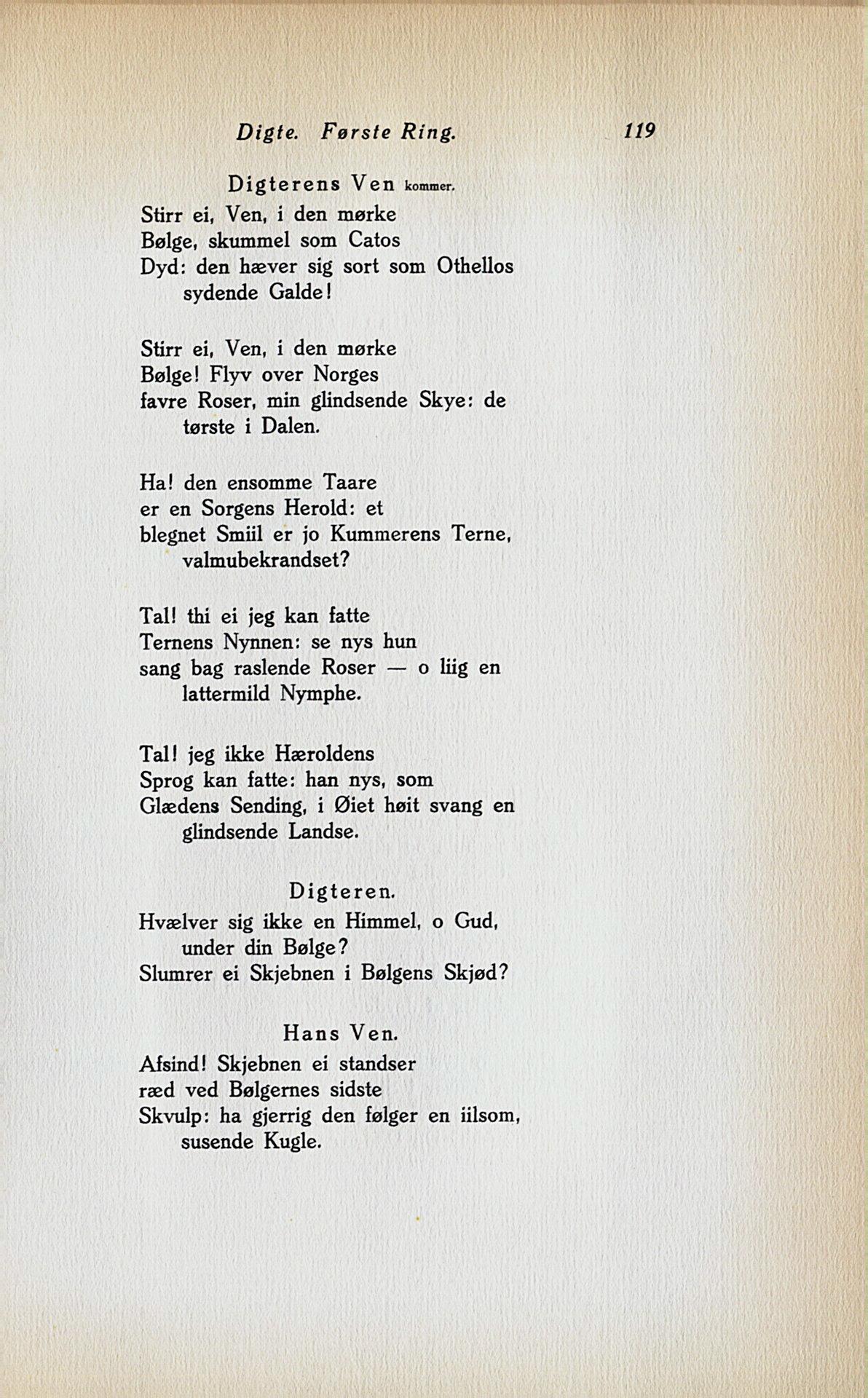 Digte. Første Ring. 119

Digterens Ven kommer.

Stirr ei, Ven, i den mørke
Bølge, skummel som Catos
Dyd: den hæver sig sort som Othellos
sydende Galde!

Stirr ei, Ven, i den mørke
Bølge! Flyv over Norges
favre Roser, min glindsende Skye: de
tørste i Dalen.

Ha! den ensomme Taare
er en Sorgens Herold: et
blegnet Smiil er jo Kummerens Terne,
valmubekrandset?

Tal! thi ei jeg kan fatte
Ternens Nynnen: se nys hun
sang bag raslende Roser — o liig en
lattermild Nymphe.

Tal! jeg ikke Hæroldens
Sprog kan fatte: han nys, som
Glædens Sending, i Øiet høit svang en
glindsende Landse.

Digteren.

Hvælver sig ikke en Himmel, o Gud,
under din Bølge?
Slumrer ei Skjebnen i Bølgens Skjød?

Hans Ven.

Afsind! Skjebnen ei standser
ræd ved Bølgernes sidste
Skvulp: ha gjerrig den følger en iilsom,
susende Kugle.